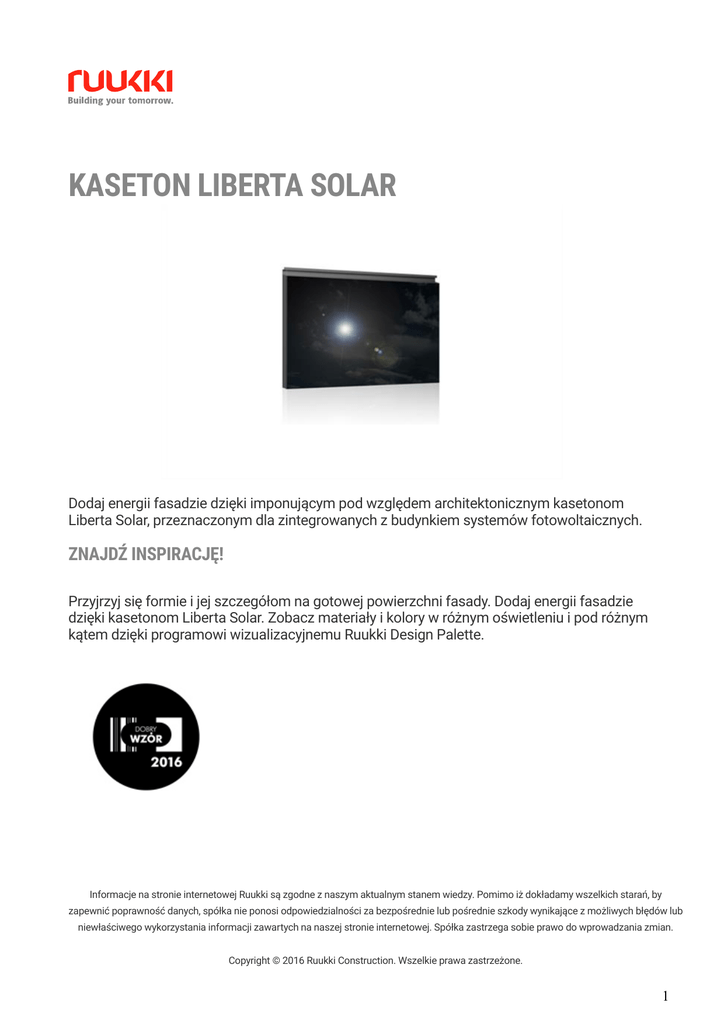 ruukki
Building your tomorrow.

KASETON LIBERTA SOLAR

Dodaj energii fasadzie dzięki imponującym pod względem architektonicznym kasetonom Liberta Solar, przeznaczonym dla zintegrowanych z budynkiem systemów fotowoltaicznych.

ZNAJDŹ INSPIRACJĘ!

Przyjrzyj się formie i jej szczegółom na gotowej powierzchni fasady. Dodaj energii fasadzie dzięki kasetonom Liberta Solar. Zobacz materiały i kolory w różnym oświetleniu i pod różnym kątem dzięki programowi wizualizacyjnemu Ruukki Design Palette.

DOBRY
WZÓR
2016

Informacje na stronie internetowej Ruukki są zgodne z naszym aktualnym stanem wiedzy. Pomimo iż dokładamy wszelkich starań, by zapewnić poprawność danych, spółka nie ponosi odpowiedzialności za bezpośrednie lub pośrednie szkody wynikające z możliwych błędów lub niewłaściwego wykorzystania informacji zawartych na naszej stronie internetowej. Spółka zastrzega sobie prawo do wprowadzania zmian.

Copyright © 2016 Ruukki Construction. Wszelkie prawa zastrzeżone.

1